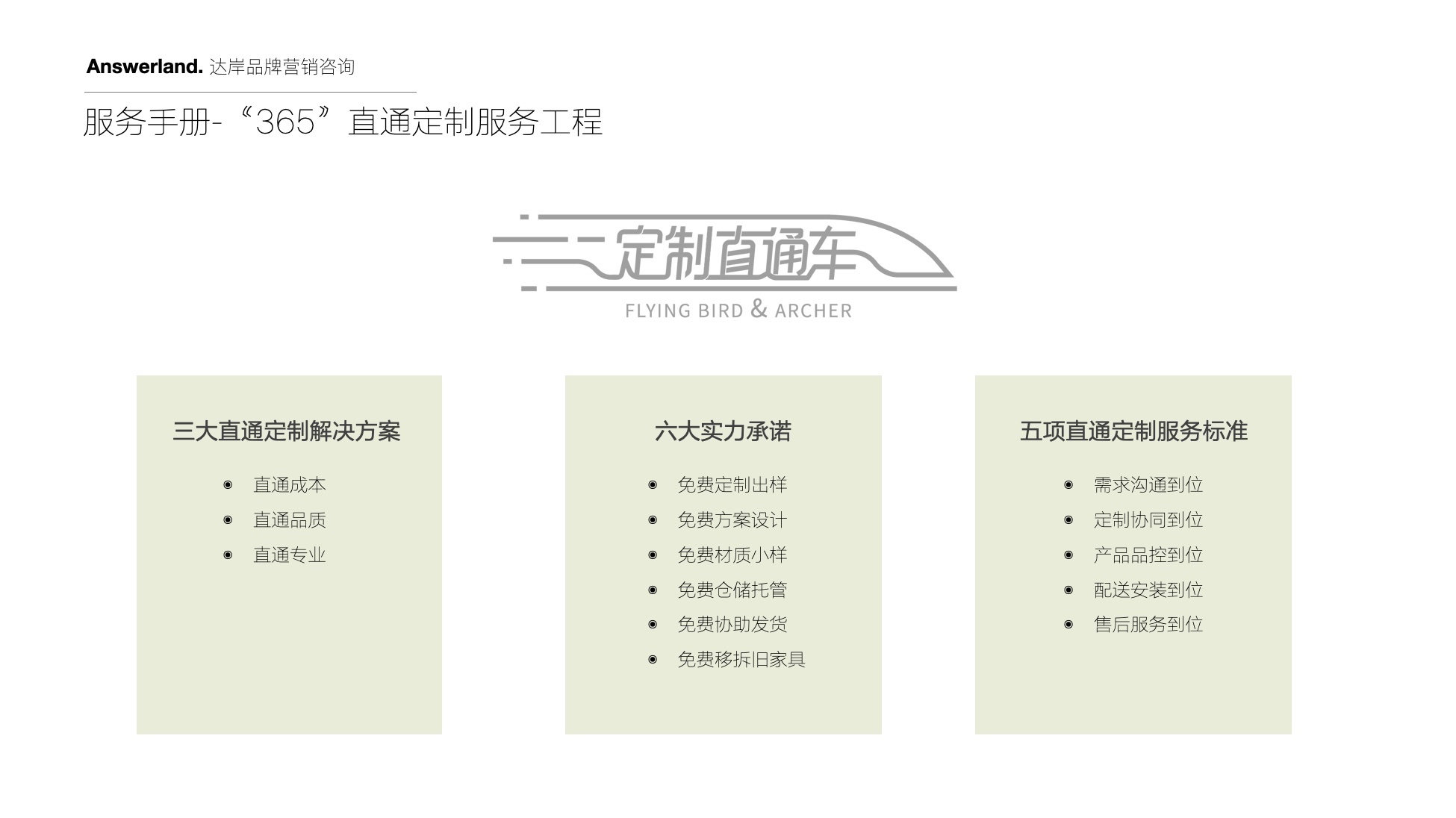 Answerland. 达岸品牌营销咨询

服务手册-“365”直通定制服务工程

定制直通车
FLYING BIRD & ARCHER

三大直通定制解决方案

• 直通成本
• 直通品质
• 直通专业

六大实力承诺

• 免费定制出样
• 免费方案设计
• 免费材质小样
• 免费仓储托管
• 免费协助发货
• 免费移拆旧家具

五项直通定制服务标准

• 需求沟通到位
• 定制协同到位
• 产品品控到位
• 配送安装到位
• 售后服务到位